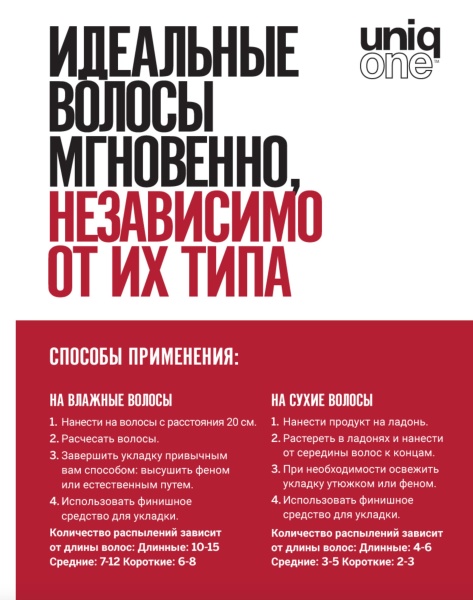 ИДЕАЛЬНЫЕ ВОЛОСЫ МГНОВЕННО, НЕЗАВИСИМО ОТ ИХ ТИПА

uniq one™

СПОСОБЫ ПРИМЕНЕНИЯ:

НА ВЛАЖНЫЕ ВОЛОСЫ

1. Нанести на волосы с расстояния 20 см.
2. Расчесать волосы.
3. Завершить укладку привычным вам способом: высушить феном или естественным путем.
4. Использовать финишное средство для укладки.

Количество распылений зависит от длины волос: Длинные: 10-15 Средние: 7-12 Короткие: 6-8

НА СУХИЕ ВОЛОСЫ

1. Нанести продукт на ладонь.
2. Растереть в ладонях и нанести от середины волос к концам.
3. При необходимости освежить укладку утюжком или феном.
4. Использовать финишное средство для укладки.

Количество распылений зависит от длины волос: Длинные: 4-6 Средние: 3-5 Короткие: 2-3